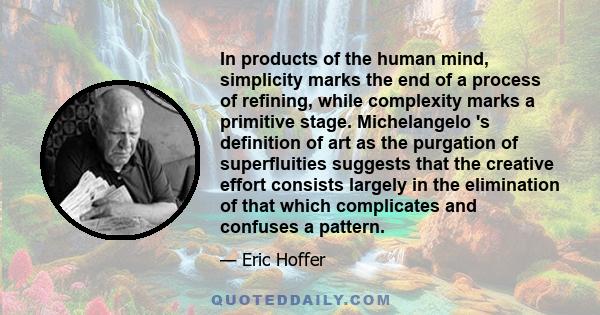 In products of the human mind, simplicity marks the end of a process of refining, while complexity marks a primitive stage. Michelangelo 's definition of art as the purgation of superfluities suggests that the creative effort consists largely in the elimination of that which complicates and confuses a pattern.

— Eric Hoffer

QUOTEDDAILY.COM